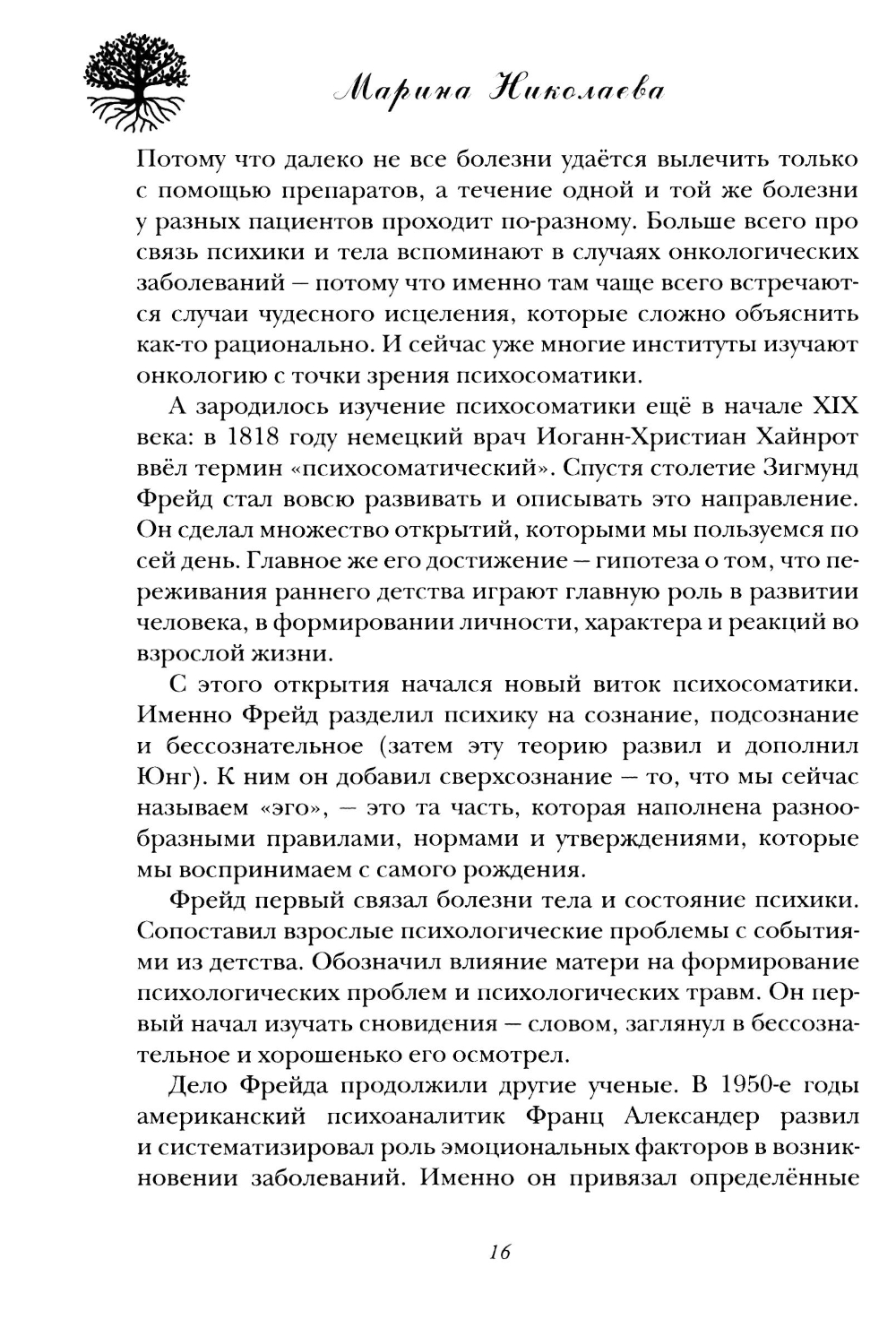 Марина Николаева

Потому что далеко не все болезни удаётся вылечить только с помощью препаратов, а течение одной и той же болезни у разных пациентов проходит по-разному. Больше всего про связь психики и тела вспоминают в случаях онкологических заболеваний — потому что именно там чаще всего встречаются случаи чудесного исцеления, которые сложно объяснить как-то рационально. И сейчас уже многие институты изучают онкологию с точки зрения психосоматики.

А зародилось изучение психосоматики ещё в начале XIX века: в 1818 году немецкий врач Иоганн-Христиан Хайнрот ввёл термин «психосоматический». Спустя столетие Зигмунд Фрейд стал вовсю развивать и описывать это направление. Он сделал множество открытий, которыми мы пользуемся по сей день. Главное же его достижение — гипотеза о том, что переживания раннего детства играют главную роль в развитии человека, в формировании личности, характера и реакций во взрослой жизни.

С этого открытия начался новый виток психосоматики. Именно Фрейд разделил психику на сознание, подсознание и бессознательное (затем эту теорию развил и дополнил Юнг). К ним он добавил сверхсознание — то, что мы сейчас называем «эго», — это та часть, которая наполнена разнообразными правилами, нормами и утверждениями, которые мы воспринимаем с самого рождения.

Фрейд первый связал болезни тела и состояние психики. Сопоставил взрослые психологические проблемы с событиями из детства. Обозначил влияние матери на формирование психологических проблем и психологических травм. Он первый начал изучать сновидения — словом, заглянул в бессознательное и хорошенько его осмотрел.

Дело Фрейда продолжили другие ученые. В 1950-е годы американский психоаналитик Франц Александер развил и систематизировал роль эмоциональных факторов в возникновении заболеваний. Именно он привязал определённые

16